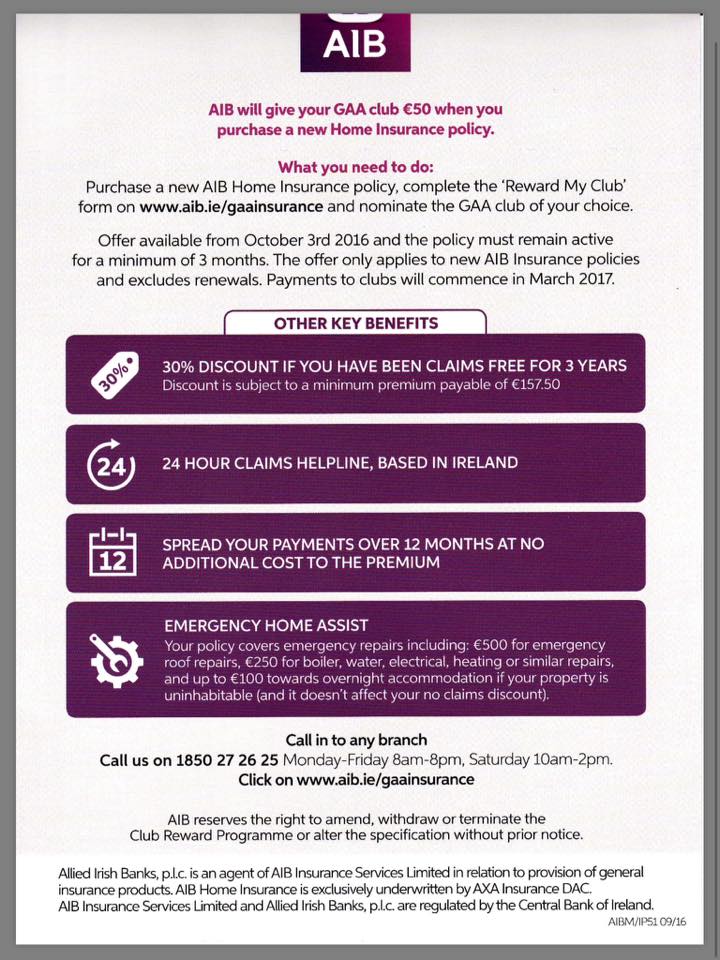 AIB

AIB will give your GAA club €50 when you purchase a new Home Insurance policy.

What you need to do:
Purchase a new AIB Home Insurance policy, complete the 'Reward My Club' form on www.aib.ie/gaainsurance and nominate the GAA club of your choice.

Offer available from October 3rd 2016 and the policy must remain active for a minimum of 3 months. The offer only applies to new AIB Insurance policies and excludes renewals. Payments to clubs will commence in March 2017.

OTHER KEY BENEFITS

30%

30% DISCOUNT IF YOU HAVE BEEN CLAIMS FREE FOR 3 YEARS
Discount is subject to a minimum premium payable of €157.50

24

24 HOUR CLAIMS HELPLINE, BASED IN IRELAND

12

SPREAD YOUR PAYMENTS OVER 12 MONTHS AT NO ADDITIONAL COST TO THE PREMIUM

EMERGENCY HOME ASSIST
Your policy covers emergency repairs including: €500 for emergency roof repairs, €250 for boiler, water, electrical, heating or similar repairs, and up to €100 towards overnight accommodation if your property is uninhabitable (and it doesn't affect your no claims discount).

Call in to any branch
Call us on 1850 27 26 25 Monday-Friday 8am-8pm, Saturday 10am-2pm.
Click on www.aib.ie/gaainsurance

AIB reserves the right to amend, withdraw or terminate the Club Reward Programme or alter the specification without prior notice.

Allied Irish Banks, p.l.c. is an agent of AIB Insurance Services Limited in relation to provision of general insurance products. AIB Home Insurance is exclusively underwritten by AXA Insurance DAC.
AIB Insurance Services Limited and Allied Irish Banks, p.l.c. are regulated by the Central Bank of Ireland.
AIBM/IP51 09/16